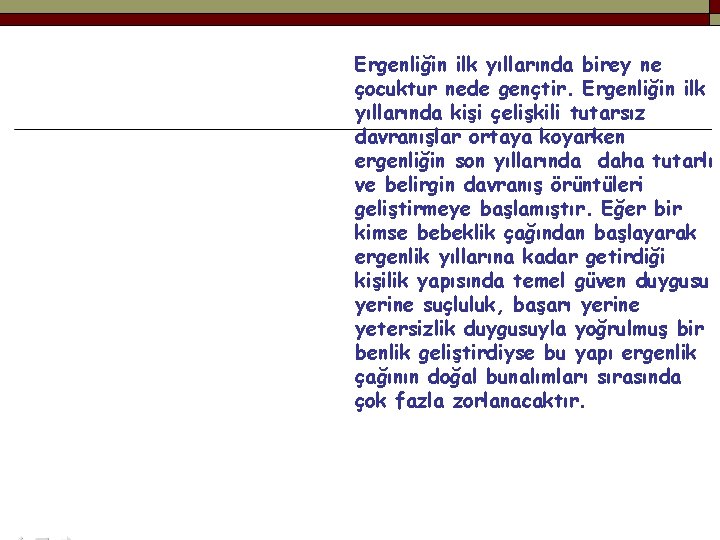 Ergenliğin ilk yıllarında birey ne çocuktur nede gençtir. Ergenliğin ilk yıllarında kişi çelişkili tutarsız davranışlar ortaya koyarken ergenliğin son yıllarında daha tutarlı ve belirgin davranış örüntüleri geliştirmeye başlamıştır. Eğer bir kimse bebeklik çağından başlayarak ergenlik yıllarına kadar getirdiği kişilik yapısında temel güven duygusu yerine suçluluk, başarı yerine yetersizlik duygusuyla yoğrulmuş bir benlik geliştirdiyse bu yapı ergenlik çağının doğal bunalımları sırasında çok fazla zorlanacaktır.